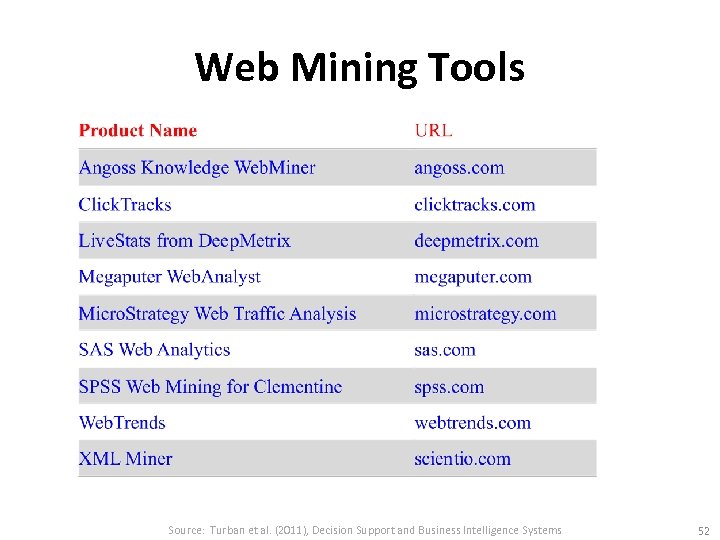 Web Mining Tools

| Product Name | URL |
|---|---|
| Angoss Knowledge WebMiner | angoss.com |
| ClickTracks | clicktracks.com |
| LiveStats from DeepMetrix | deepmetrix.com |
| Megaputer WebAnalyst | megaputer.com |
| MicroStrategy Web Traffic Analysis | microstrategy.com |
| SAS Web Analytics | sas.com |
| SPSS Web Mining for Clementine | spss.com |
| WebTrends | webtrends.com |
| XML Miner | scientio.com |

Source: Turban et al. (2011), Decision Support and Business Intelligence Systems

52